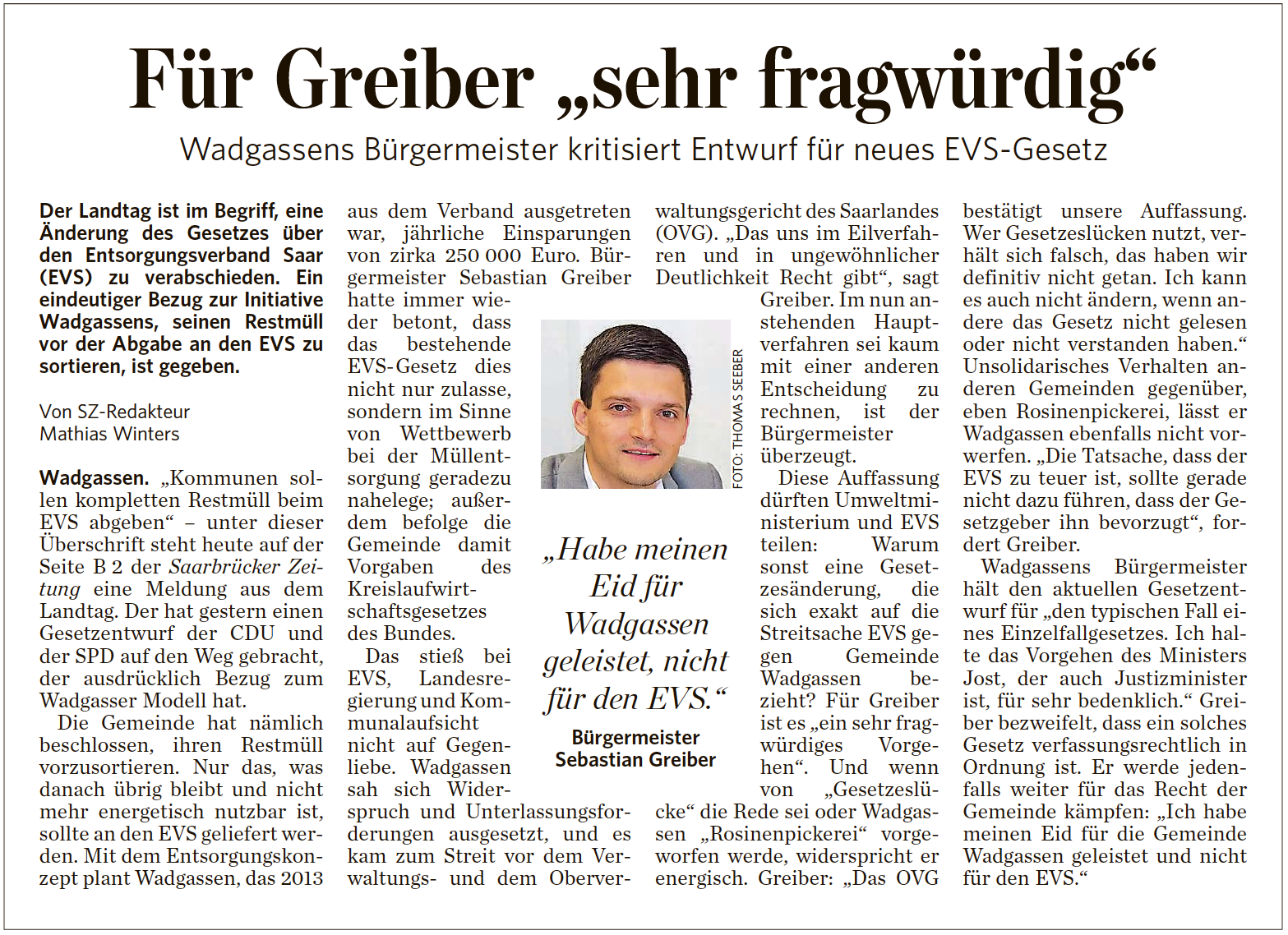 Für Greiber „sehr fragwürdig“

Wadgassens Bürgermeister kritisiert Entwurf für neues EVS-Gesetz

Der Landtag ist im Begriff, eine Änderung des Gesetzes über den Entsorgungsverband Saar (EVS) zu verabschieden. Ein eindeutiger Bezug zur Initiative Wadgassens, seinen Restmüll vor der Abgabe an den EVS zu sortieren, ist gegeben.

Von SZ-Redakteur Mathias Winters

Wadgassen. „Kommunen sollen kompletten Restmüll beim EVS abgeben“ – unter dieser Überschrift steht heute auf der Seite B 2 der Saarbrücker Zeitung eine Meldung aus dem Landtag. Der hat gestern einen Gesetzentwurf der CDU und der SPD auf den Weg gebracht, der ausdrücklich Bezug zum Wadgasser Modell hat.

Die Gemeinde hat nämlich beschlossen, ihren Restmüll vorzusortieren. Nur das, was danach übrig bleibt und nicht mehr energetisch nutzbar ist, sollte an den EVS geliefert werden. Mit dem Entsorgungskonzept plant Wadgassen, das 2013 aus dem Verband ausgetreten war, jährliche Einsparungen von zirka 250 000 Euro. Bürgermeister Sebastian Greiber hatte immer wieder betont, dass das bestehende EVS-Gesetz dies nicht nur zulasse, sondern im Sinne von Wettbewerb bei der Müllentsorgung geradezu nahelege; außerdem befolge die Gemeinde damit Vorgaben des Kreislaufwirtschaftsgesetzes des Bundes.

Das stieß bei EVS, Landesregierung und Kommunalaufsicht nicht auf Gegenliebe. Wadgassen sah sich Widerspruch und Unterlassungsforderungen ausgesetzt, und es kam zum Streit vor dem Verwaltungs- und dem Oberverwaltungsgericht des Saarlandes (OVG). „Das uns im Eilverfahren und in ungewöhnlicher Deutlichkeit Recht gibt“, sagt Greiber. Im nun anstehenden Hauptverfahren sei kaum mit einer anderen Entscheidung zu rechnen, ist der Bürgermeister überzeugt.

FOTO: THOMAS SEEBER

„Habe meinen Eid für Wadgassen geleistet, nicht für den EVS.“
Bürgermeister Sebastian Greiber

Diese Auffassung dürften Umweltministerium und EVS teilen: Warum sonst eine Gesetzesänderung, die sich exakt auf die Streitsache EVS gegen Gemeinde Wadgassen bezieht? Für Greiber ist es „ein sehr fragwürdiges Vorgehen“. Und wenn von „Gesetzeslücke“ die Rede sei oder Wadgassen „Rosinenpickerei“ vorgeworfen werde, widerspricht er energisch. Greiber: „Das OVG bestätigt unsere Auffassung. Wer Gesetzeslücken nutzt, verhält sich falsch, das haben wir definitiv nicht getan. Ich kann es auch nicht ändern, wenn andere das Gesetz nicht gelesen oder nicht verstanden haben.“ Unsolidarisches Verhalten anderen Gemeinden gegenüber, eben Rosinenpickerei, lässt er Wadgassen ebenfalls nicht vorwerfen. „Die Tatsache, dass der EVS zu teuer ist, sollte gerade nicht dazu führen, dass der Gesetzgeber ihn bevorzugt“, fordert Greiber.

Wadgassens Bürgermeister hält den aktuellen Gesetzentwurf für „den typischen Fall eines Einzelfallgesetzes. Ich halte das Vorgehen des Ministers Jost, der auch Justizminister ist, für sehr bedenklich.“ Greiber bezweifelt, dass ein solches Gesetz verfassungsrechtlich in Ordnung ist. Er werde jedenfalls weiter für das Recht der Gemeinde kämpfen: „Ich habe meinen Eid für die Gemeinde Wadgassen geleistet und nicht für den EVS.“